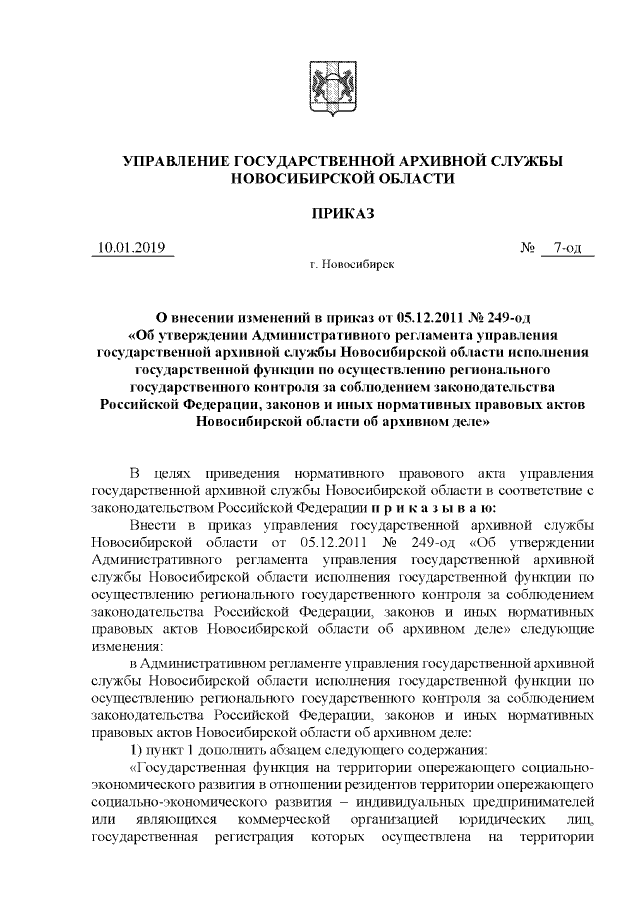 УПРАВЛЕНИЕ ГОСУДАРСТВЕННОЙ АРХИВНОЙ СЛУЖБЫ НОВОСИБИРСКОЙ ОБЛАСТИ

ПРИКАЗ

10.01.2019 № 7-од

г. Новосибирск

О внесении изменений в приказ от 05.12.2011 № 249-од «Об утверждении Административного регламента управления государственной архивной службы Новосибирской области исполнения государственной функции по осуществлению регионального государственного контроля за соблюдением законодательства Российской Федерации, законов и иных нормативных правовых актов Новосибирской области об архивном деле»

В целях приведения нормативного правового акта управления государственной архивной службы Новосибирской области в соответствие с законодательством Российской Федерации п р и к а з ы в а ю:

Внести в приказ управления государственной архивной службы Новосибирской области от 05.12.2011 № 249-од «Об утверждении Административного регламента управления государственной архивной службы Новосибирской области исполнения государственной функции по осуществлению регионального государственного контроля за соблюдением законодательства Российской Федерации, законов и иных нормативных правовых актов Новосибирской области об архивном деле» следующие изменения:

в Административном регламенте управления государственной архивной службы Новосибирской области исполнения государственной функции по осуществлению регионального государственного контроля за соблюдением законодательства Российской Федерации, законов и иных нормативных правовых актов Новосибирской области об архивном деле:

1) пункт 1 дополнить абзацем следующего содержания:

«Государственная функция на территории опережающего социально-экономического развития в отношении резидентов территории опережающего социально-экономического развития – индивидуальных предпринимателей или являющихся коммерческой организацией юридических лиц, государственная регистрация которых осуществлена на территории